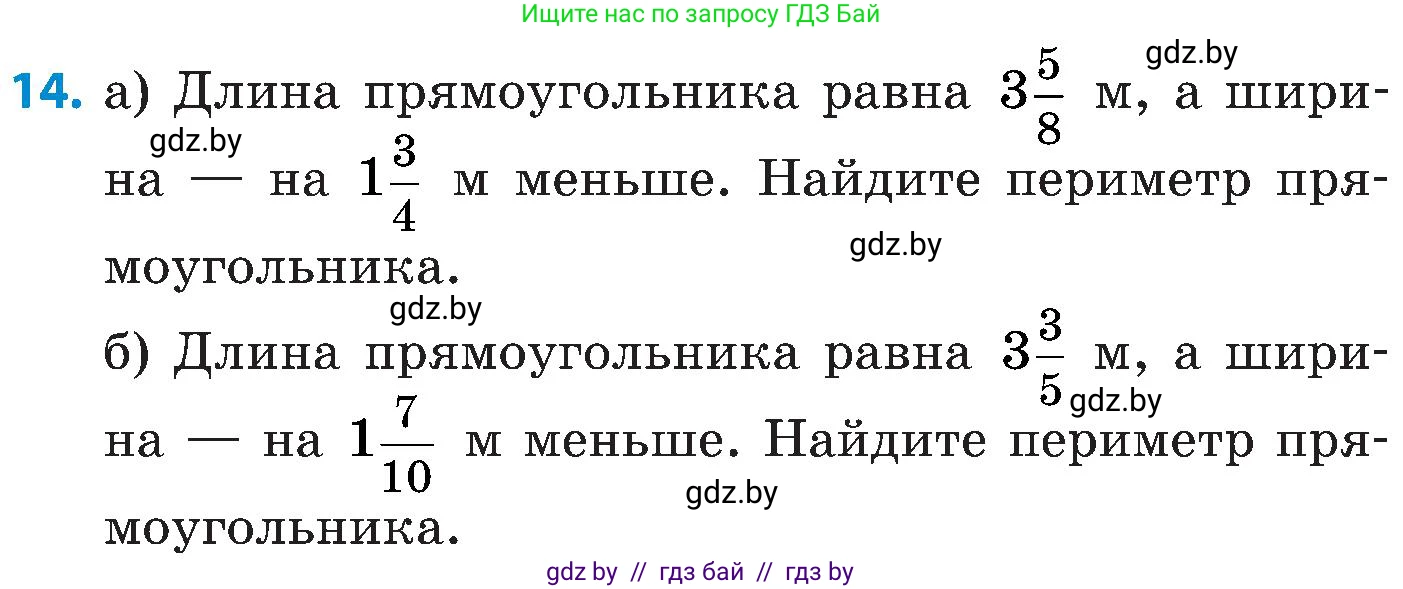 Ищите нас по запросу ГДЗ Бай

gdz.by

14. а) Длина прямоугольника равна $3\frac{5}{8}$ м, а ширина — на $1\frac{3}{4}$ м меньше. Найдите периметр прямоугольника.

gdz.by

gdz.by

gdz.by

б) Длина прямоугольника равна $3\frac{3}{5}$ м, а ширина — на $1\frac{7}{10}$ м меньше. Найдите периметр прямоугольника.

gdz.by

gdz.by

gdz by // гдз бай // гдз by